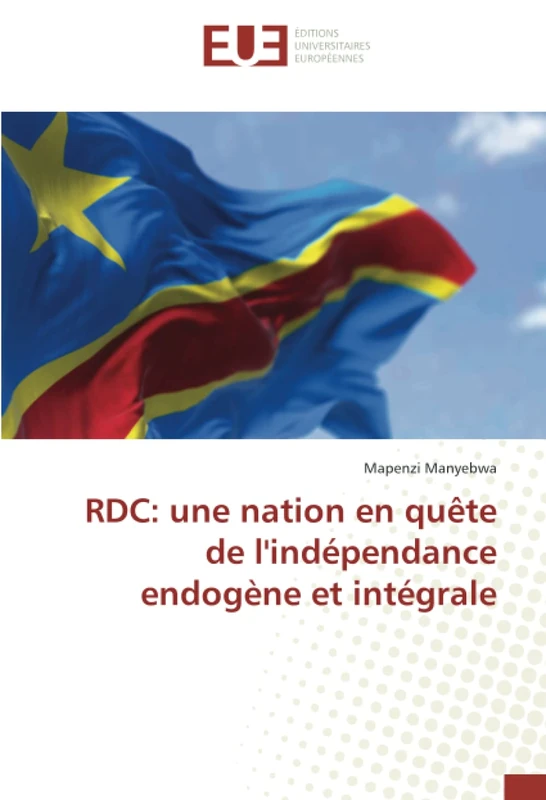 EUE ÉDITIONS UNIVERSITAIRES EUROPÉENNES

Mapenzi Manyebwa

RDC: une nation en quête de l'indépendance endogène et intégrale